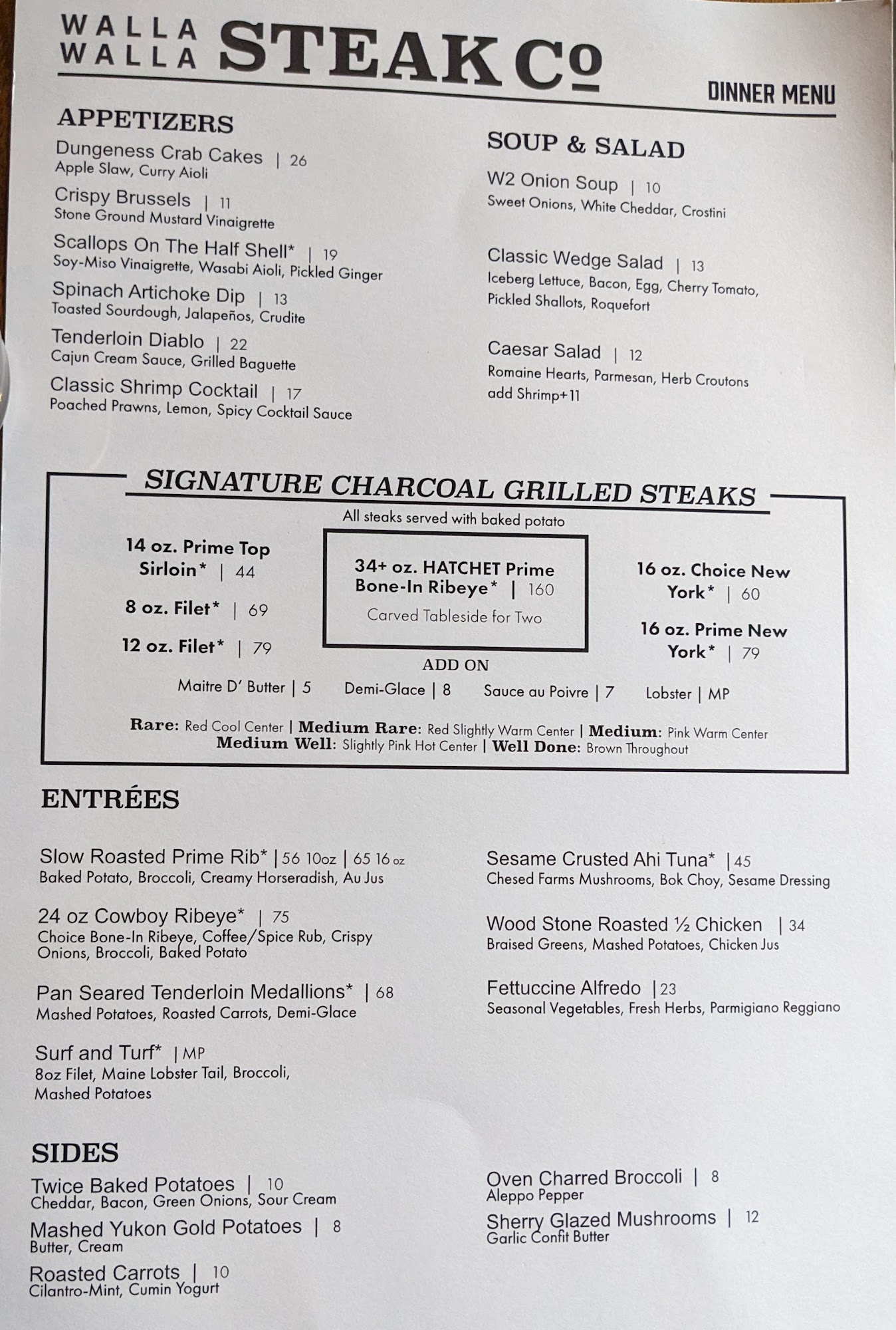 WALLA WALLA STEAK Co

DINNER MENU

APPETIZERS

Dungeness Crab Cakes | 26
Apple Slaw, Curry Aioli

Crispy Brussels | 11
Stone Ground Mustard Vinaigrette

Scallops On The Half Shell* | 19
Soy-Miso Vinaigrette, Wasabi Aioli, Pickled Ginger

Spinach Artichoke Dip | 13
Toasted Sourdough, Jalapeños, Crudite

Tenderloin Diablo | 22
Cajun Cream Sauce, Grilled Baguette

Classic Shrimp Cocktail | 17
Poached Prawns, Lemon, Spicy Cocktail Sauce

SOUP & SALAD

W2 Onion Soup | 10
Sweet Onions, White Cheddar, Crostini

Classic Wedge Salad | 13
Iceberg Lettuce, Bacon, Egg, Cherry Tomato, Pickled Shallots, Roquefort

Caesar Salad | 12
Romaine Hearts, Parmesan, Herb Croutons
add Shrimp+11

SIGNATURE CHARCOAL GRILLED STEAKS

All steaks served with baked potato

14 oz. Prime Top Sirloin* | 44

8 oz. Filet* | 69

12 oz. Filet* | 79

34+ oz. HATCHET Prime Bone-In Ribeye* | 160
Carved Tableside for Two

16 oz. Choice New York* | 60

16 oz. Prime New York* | 79

ADD ON

Maitre D' Butter | 5    Demi-Glace | 8    Sauce au Poivre | 7    Lobster | MP

Rare: Red Cool Center | Medium Rare: Red Slightly Warm Center | Medium: Pink Warm Center
Medium Well: Slightly Pink Hot Center | Well Done: Brown Throughout

ENTRÉES

Slow Roasted Prime Rib* | 56 10oz | 65 16 oz
Baked Potato, Broccoli, Creamy Horseradish, Au Jus

24 oz Cowboy Ribeye* | 75
Choice Bone-In Ribeye, Coffee/Spice Rub, Crispy Onions, Broccoli, Baked Potato

Pan Seared Tenderloin Medallions* | 68
Mashed Potatoes, Roasted Carrots, Demi-Glace

Surf and Turf* | MP
8oz Filet, Maine Lobster Tail, Broccoli, Mashed Potatoes

Sesame Crusted Ahi Tuna* | 45
Chesed Farms Mushrooms, Bok Choy, Sesame Dressing

Wood Stone Roasted ½ Chicken | 34
Braised Greens, Mashed Potatoes, Chicken Jus

Fettuccine Alfredo | 23
Seasonal Vegetables, Fresh Herbs, Parmigiano Reggiano

SIDES

Twice Baked Potatoes | 10
Cheddar, Bacon, Green Onions, Sour Cream

Mashed Yukon Gold Potatoes | 8
Butter, Cream

Roasted Carrots | 10
Cilantro-Mint, Cumin Yogurt

Oven Charred Broccoli | 8
Aleppo Pepper

Sherry Glazed Mushrooms | 12
Garlic Confit Butter